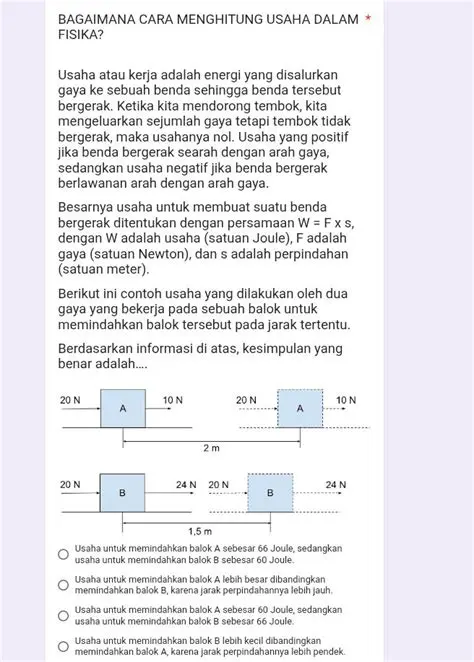 BAGAIMANA CARA MENGHITUNG USAHA DALAM FISIKA? *

Usaha atau kerja adalah energi yang disalurkan gaya ke sebuah benda sehingga benda tersebut bergerak. Ketika kita mendorong tembok, kita mengeluarkan sejumlah gaya tetapi tembok tidak bergerak, maka usahanya nol. Usaha yang positif jika benda bergerak searah dengan arah gaya, sedangkan usaha negatif jika benda bergerak berlawanan arah dengan arah gaya.

Besarnya usaha untuk membuat suatu benda bergerak ditentukan dengan persamaan W = F x s, dengan W adalah usaha (satuan Joule), F adalah gaya (satuan Newton), dan s adalah perpindahan (satuan meter).

Berikut ini contoh usaha yang dilakukan oleh dua gaya yang bekerja pada sebuah balok untuk memindahkan balok tersebut pada jarak tertentu.

Berdasarkan informasi di atas, kesimpulan yang benar adalah....

20 N A 10 N 20 N A 10 N
2 m

20 N B 24 N 20 N B 24 N
1,5 m

Usaha untuk memindahkan balok A sebesar 66 Joule, sedangkan usaha untuk memindahkan balok B sebesar 60 Joule.

Usaha untuk memindahkan balok A lebih besar dibandingkan memindahkan balok B, karena jarak perpindahannya lebih jauh.

Usaha untuk memindahkan balok A sebesar 60 Joule, sedangkan usaha untuk memindahkan balok B sebesar 66 Joule.

Usaha untuk memindahkan balok B lebih kecil dibandingkan memindahkan balok A, karena jarak perpindahannya lebih pendek.